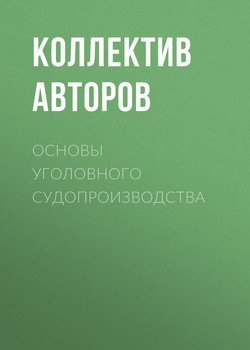 КОЛЛЕКТИВ АВТОРОВ

ОСНОВЫ УГОЛОВНОГО СУДОПРОИЗВОДСТВА